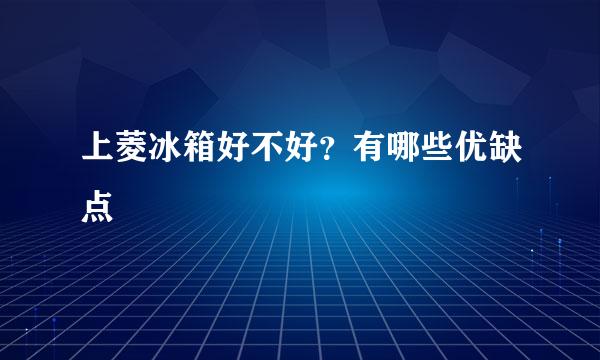 上菱冰箱好不好？有哪些优缺点